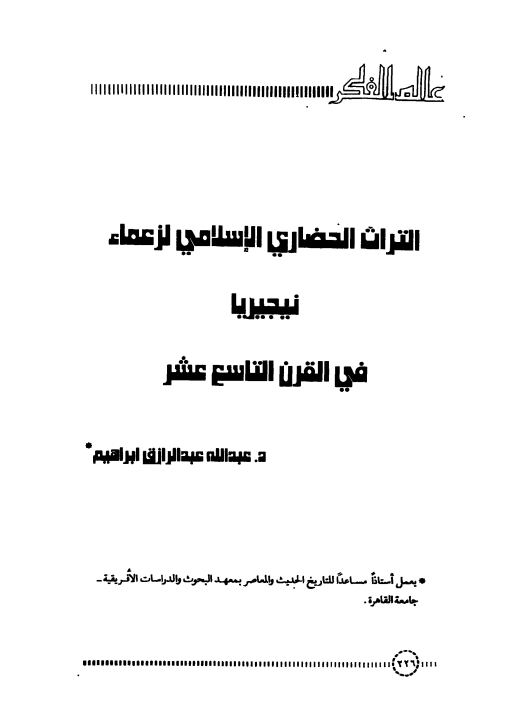 عالم الفكر

التراث الحضاري الإسلامي لزعماء نيجيريا في القرن التاسع عشر

د. عبدالله عبدالرازق ابراهيم*

* يعمل أستاذاً مساعداً للتاريخ الحديث والمعاصر بمعهد البحوث والدراسات الأفريقية - جامعة القاهرة.

٢٢٦